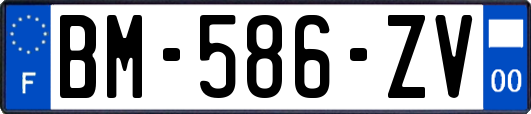 F
BM-586-ZV
00